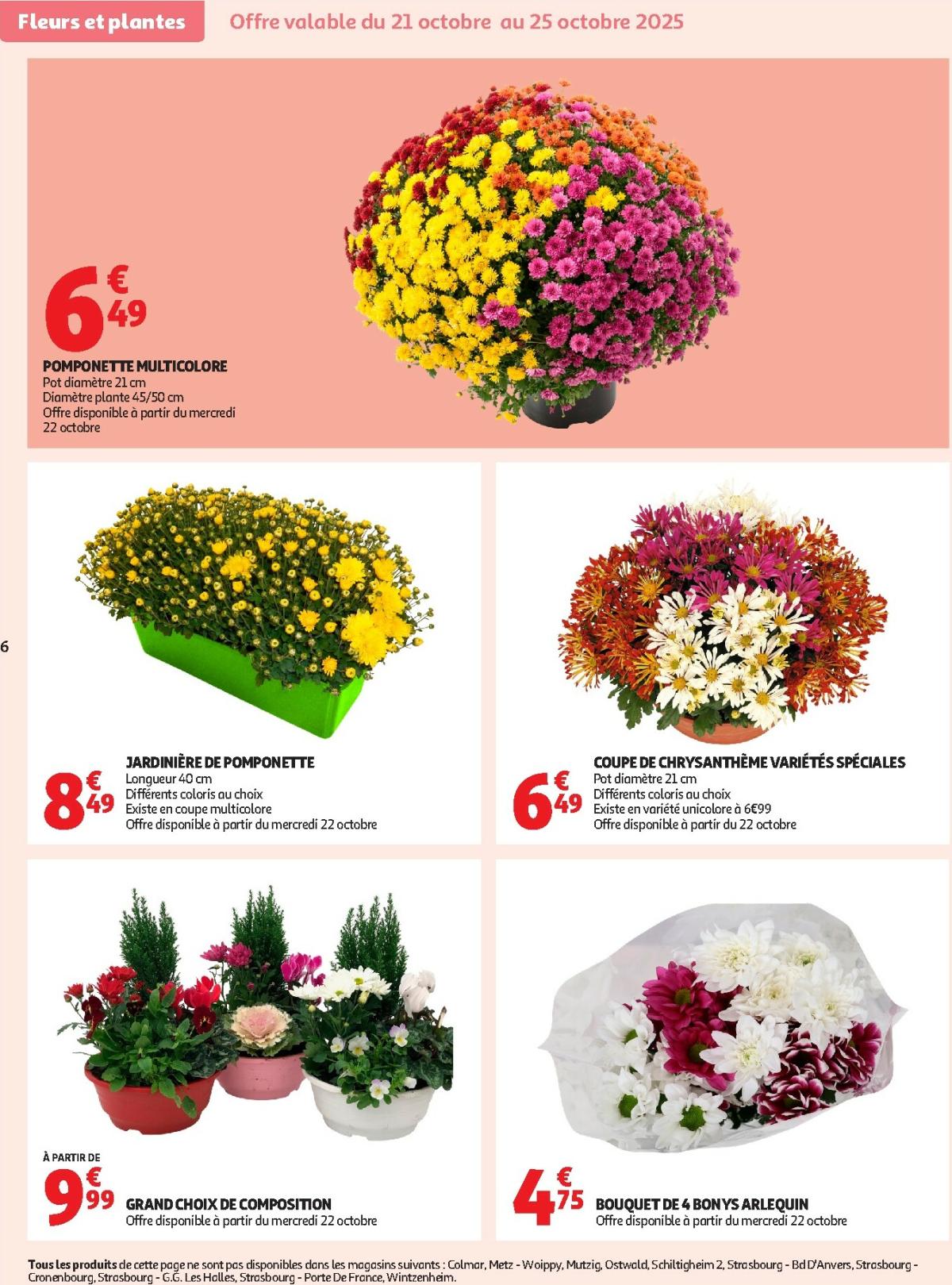 Fleurs et plantes Offre valable du 21 octobre au 25 octobre 2025

6€49

POMPONETTE MULTICOLORE
Pot diamètre 21 cm
Diamètre plante 45/50 cm
Offre disponible à partir du mercredi 22 octobre

6

8€49
JARDINIÈRE DE POMPONETTE
Longueur 40 cm
Différents coloris au choix
Existe en coupe multicolore
Offre disponible à partir du mercredi 22 octobre

6€49
COUPE DE CHRYSANTHÈME VARIÉTÉS SPÉCIALES
Pot diamètre 21 cm
Différents coloris au choix
Existe en variété unicolore à 6€99
Offre disponible à partir du 22 octobre

À PARTIR DE
9€99
GRAND CHOIX DE COMPOSITION
Offre disponible à partir du mercredi 22 octobre

4€75
BOUQUET DE 4 BONYS ARLEQUIN
Offre disponible à partir du mercredi 22 octobre

Tous les produits de cette page ne sont pas disponibles dans les magasins suivants : Colmar, Metz - Woippy, Mutzig, Ostwald, Schiltigheim 2, Strasbourg - Bd D'Anvers, Strasbourg - Cronenbourg, Strasbourg - G.G. Les Halles, Strasbourg - Porte De France, Wintzenheim.